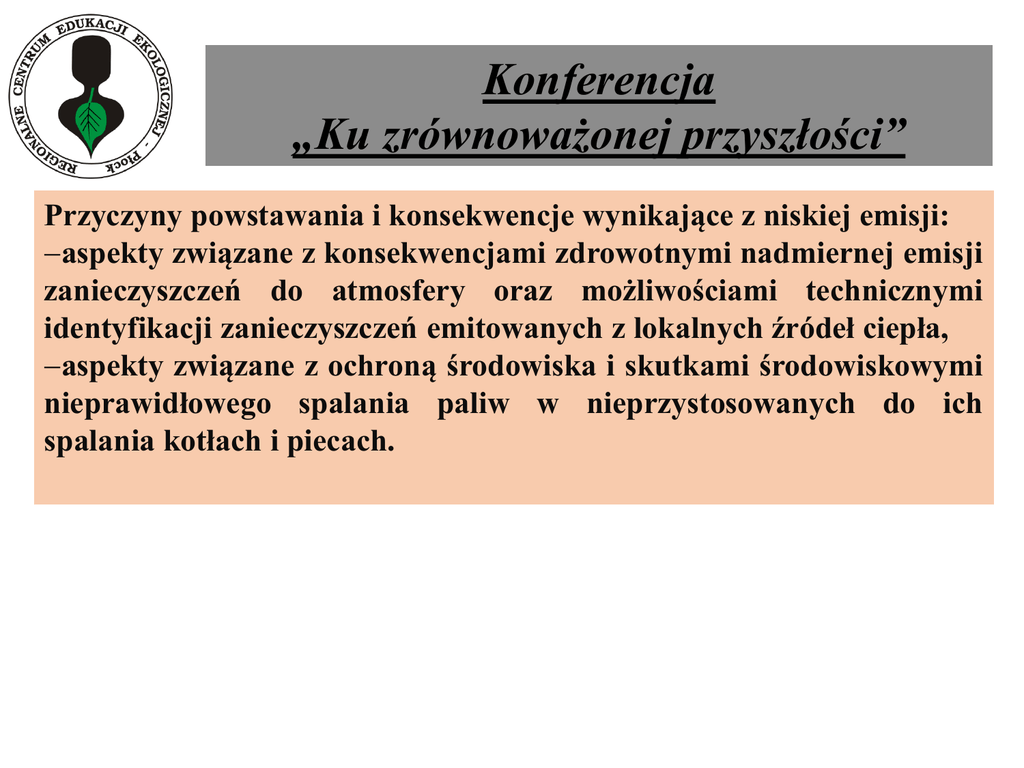 REGIONALNE CENTRUM EDUKACJI EKOLOGICZNEJ - Płock

Konferencja
„Ku zrównoważonej przyszłości”

Przyczyny powstawania i konsekwencje wynikające z niskiej emisji:
–aspekty związane z konsekwencjami zdrowotnymi nadmiernej emisji zanieczyszczeń do atmosfery oraz możliwościami technicznymi identyfikacji zanieczyszczeń emitowanych z lokalnych źródeł ciepła,
–aspekty związane z ochroną środowiska i skutkami środowiskowymi nieprawidłowego spalania paliw w nieprzystosowanych do ich spalania kotłach i piecach.